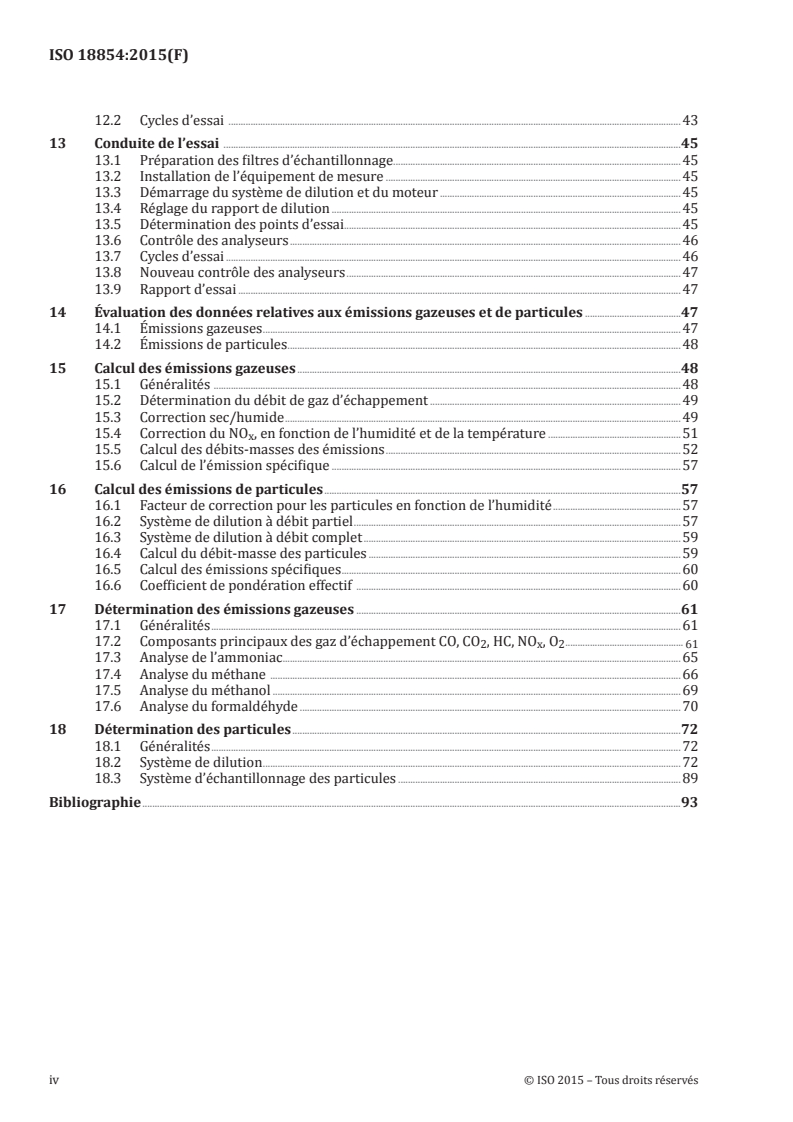 ISO 18854:2015(F)

12.2 Cycles d'essai 43

13 Conduite de l'essai 45
13.1 Préparation des filtres d'échantillonnage 45
13.2 Installation de l'équipement de mesure 45
13.3 Démarrage du système de dilution et du moteur 45
13.4 Réglage du rapport de dilution 45
13.5 Détermination des points d'essai 45
13.6 Contrôle des analyseurs 46
13.7 Cycles d'essai 46
13.8 Nouveau contrôle des analyseurs 47
13.9 Rapport d'essai 47

14 Évaluation des données relatives aux émissions gazeuses et de particules 47
14.1 Émissions gazeuses 47
14.2 Émissions de particules 48

15 Calcul des émissions gazeuses 48
15.1 Généralités 48
15.2 Détermination du débit de gaz d'échappement 49
15.3 Correction sec/humide 49
15.4 Correction du $NO_X$, en fonction de l'humidité et de la température 51
15.5 Calcul des débits-masses des émissions 52
15.6 Calcul de l'émission spécifique 57

16 Calcul des émissions de particules 57
16.1 Facteur de correction pour les particules en fonction de l'humidité 57
16.2 Système de dilution à débit partiel 57
16.3 Système de dilution à débit complet 59
16.4 Calcul du débit-masse des particules 59
16.5 Calcul des émissions spécifiques 60
16.6 Coefficient de pondération effectif 60

17 Détermination des émissions gazeuses 61
17.1 Généralités 61
17.2 Composants principaux des gaz d'échappement CO, $CO_2$, HC, $NO_X$, $O_2$ 61
17.3 Analyse de l'ammoniac 65
17.4 Analyse du méthane 66
17.5 Analyse du méthanol 69
17.6 Analyse du formaldéhyde 70

18 Détermination des particules 72
18.1 Généralités 72
18.2 Système de dilution 72
18.3 Système d'échantillonnage des particules 89

Bibliographie 93

iv © ISO 2015 – Tous droits réservés